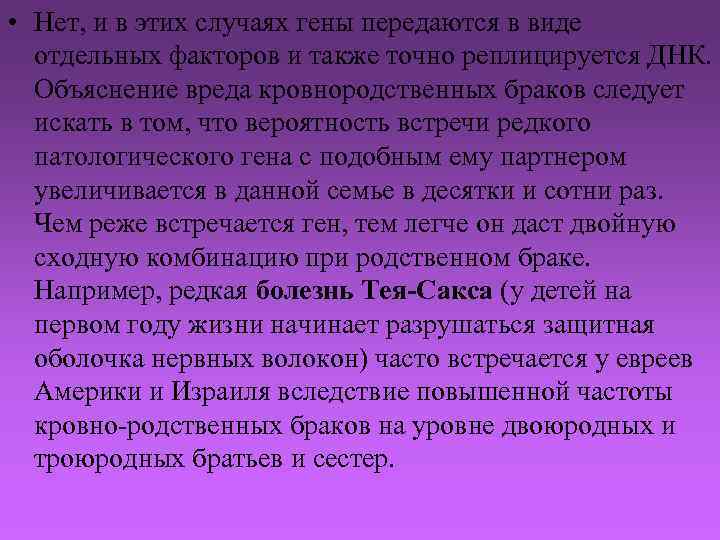 • Нет, и в этих случаях гены передаются в виде отдельных факторов и также точно реплицируется ДНК. Объяснение вреда кровнородственных браков следует искать в том, что вероятность встречи редкого патологического гена с подобным ему партнером увеличивается в данной семье в десятки и сотни раз. Чем реже встречается ген, тем легче он даст двойную сходную комбинацию при родственном браке. Например, редкая болезнь Тея-Сакса (у детей на первом году жизни начинает разрушаться защитная оболочка нервных волокон) часто встречается у евреев Америки и Израиля вследствие повышенной частоты кровно-родственных браков на уровне двоюродных и троюродных братьев и сестер.